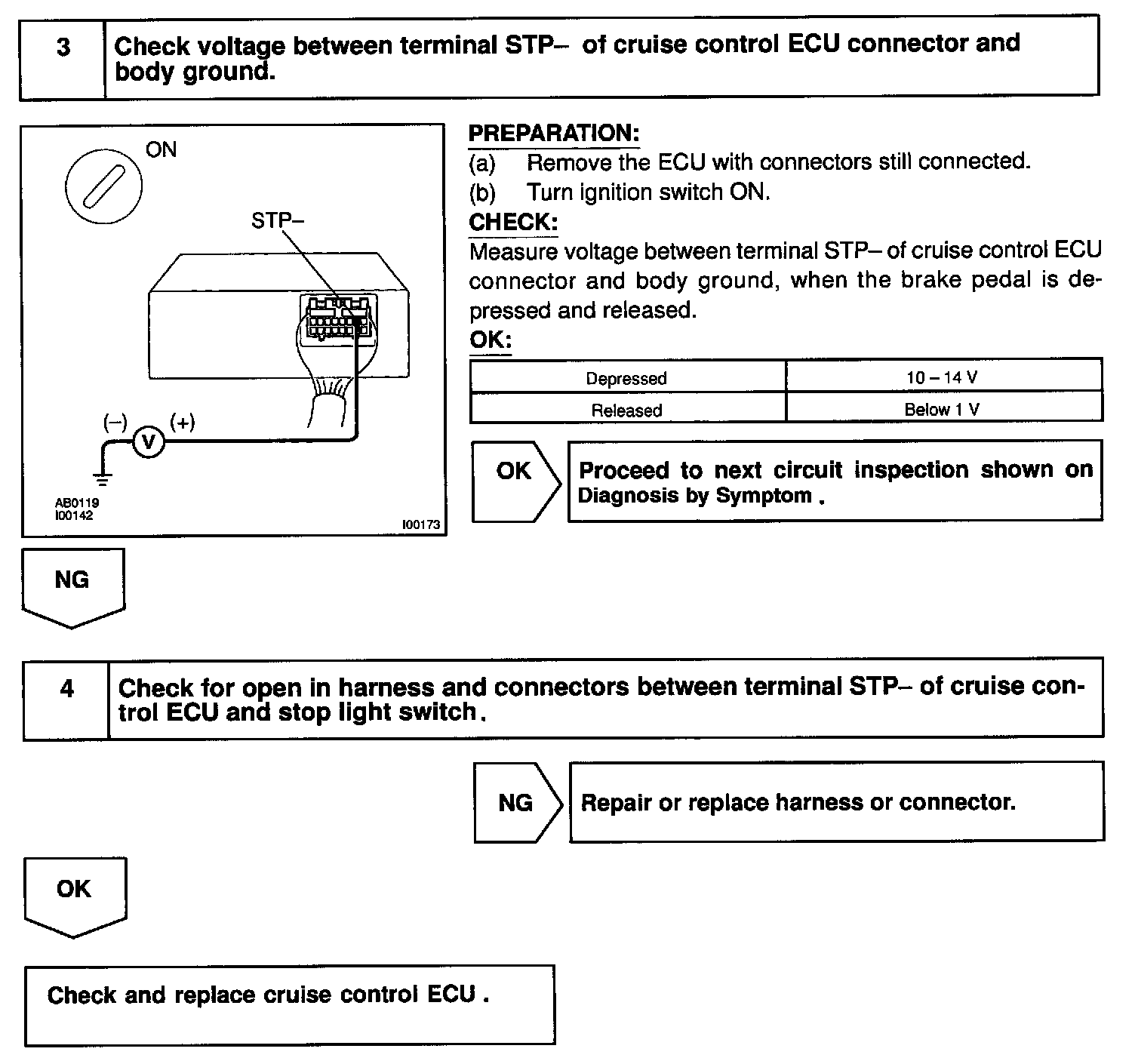 3 Check voltage between terminal STP– of cruise control ECU connector and body ground.

ON

STP–

(–) V (+)

AB0119
I00142

I00173

PREPARATION:
(a) Remove the ECU with connectors still connected.
(b) Turn ignition switch ON.

CHECK:
Measure voltage between terminal STP– of cruise control ECU connector and body ground, when the brake pedal is depressed and released.

OK:

| Depressed | 10 – 14 V |
|---|---|
| Released | Below 1 V |

OK Proceed to next circuit inspection shown on Diagnosis by Symptom .

NG

4 Check for open in harness and connectors between terminal STP– of cruise control ECU and stop light switch.

NG Repair or replace harness or connector.

OK

Check and replace cruise control ECU .